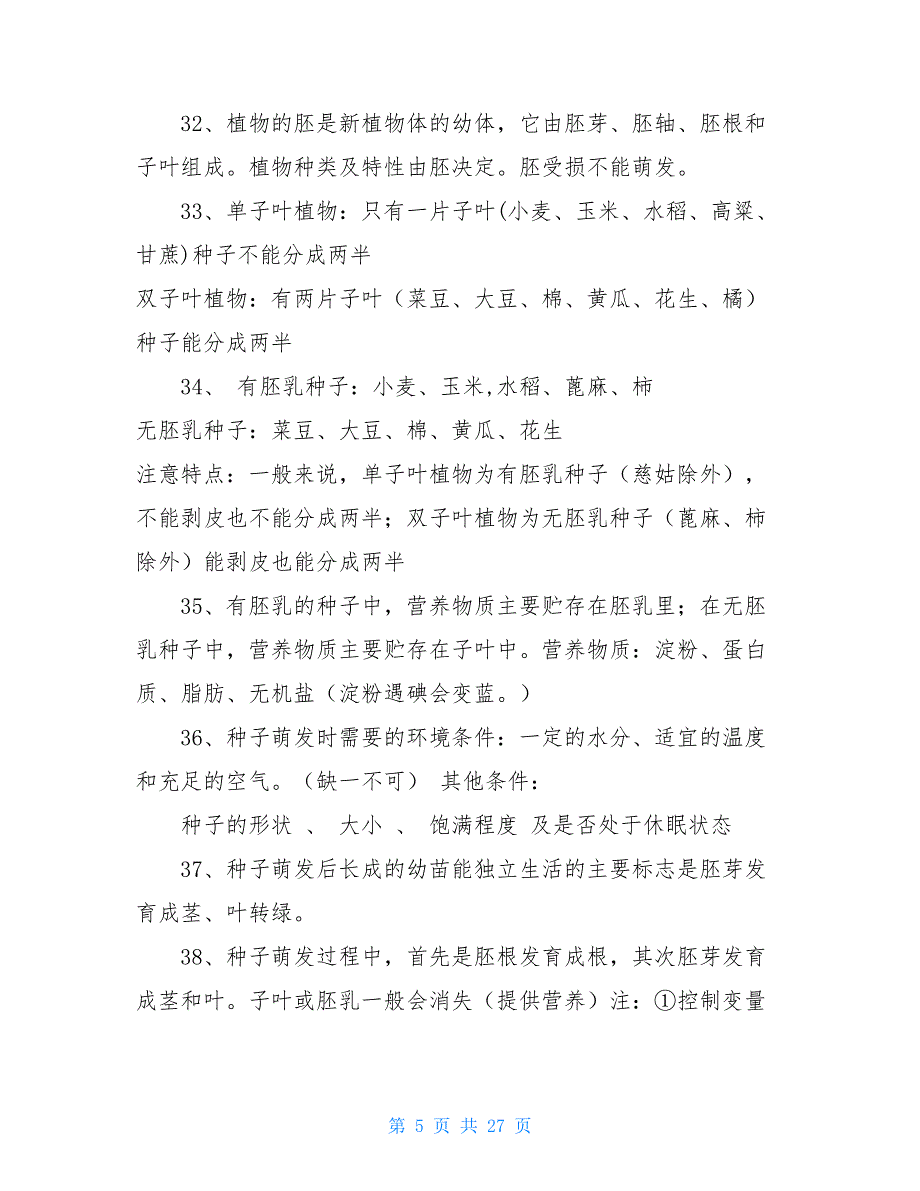 32、植物的胚是新植物体的幼体，它由胚芽、胚轴、胚根和子叶组成。植物种类及特性由胚决定。胚受损不能萌发。

33、单子叶植物：只有一片子叶(小麦、玉米、水稻、高粱、甘蔗)种子不能分成两半

双子叶植物：有两片子叶（菜豆、大豆、棉、黄瓜、花生、橘）种子能分成两半

34、 有胚乳种子：小麦、玉米,水稻、蓖麻、柿

无胚乳种子：菜豆、大豆、棉、黄瓜、花生

注意特点：一般来说，单子叶植物为有胚乳种子（慈姑除外），不能剥皮也不能分成两半；双子叶植物为无胚乳种子（蓖麻、柿除外）能剥皮也能分成两半

35、有胚乳的种子中，营养物质主要贮存在胚乳里；在无胚乳种子中，营养物质主要贮存在子叶中。营养物质：淀粉、蛋白质、脂肪、无机盐（淀粉遇碘会变蓝。）

36、种子萌发时需要的环境条件：一定的水分、适宜的温度和充足的空气。（缺一不可） 其他条件：

种子的形状 、 大小 、 饱满程度 及是否处于休眠状态

37、种子萌发后长成的幼苗能独立生活的主要标志是胚芽发育成茎、叶转绿。

38、种子萌发过程中，首先是胚根发育成根，其次胚芽发育成茎和叶。子叶或胚乳一般会消失（提供营养）注：①控制变量

第 5 页 共 27 页